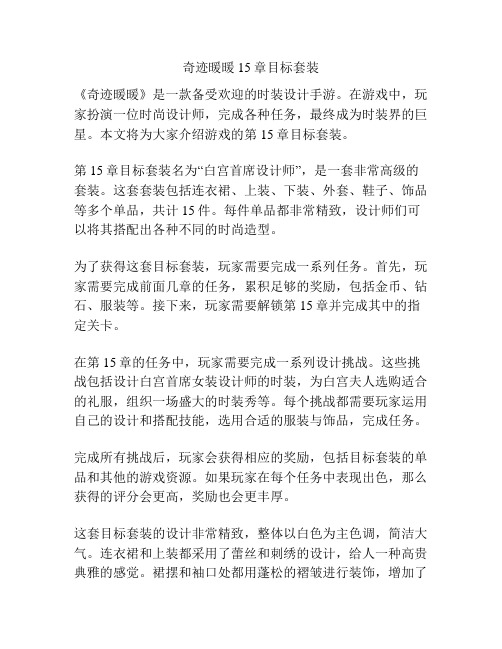 奇迹暖暖 15 章目标套装

《奇迹暖暖》是一款备受欢迎的时装设计手游。在游戏中，玩家扮演一位时尚设计师，完成各种任务，最终成为时装界的巨星。本文将为大家介绍游戏的第 15 章目标套装。

第 15 章目标套装名为“白宫首席设计师”，是一套非常高级的套装。这套套装包括连衣裙、上装、下装、外套、鞋子、饰品等多个单品，共计 15 件。每件单品都非常精致，设计师们可以将其搭配出各种不同的时尚造型。

为了获得这套目标套装，玩家需要完成一系列任务。首先，玩家需要完成前面几章的任务，累积足够的奖励，包括金币、钻石、服装等。接下来，玩家需要解锁第 15 章并完成其中的指定关卡。

在第 15 章的任务中，玩家需要完成一系列设计挑战。这些挑战包括设计白宫首席女装设计师的时装，为白宫夫人选购适合的礼服，组织一场盛大的时装秀等。每个挑战都需要玩家运用自己的设计和搭配技能，选用合适的服装与饰品，完成任务。

完成所有挑战后，玩家会获得相应的奖励，包括目标套装的单品和其他的游戏资源。如果玩家在每个任务中表现出色，那么获得的评分会更高，奖励也会更丰厚。

这套目标套装的设计非常精致，整体以白色为主色调，简洁大气。连衣裙和上装都采用了蕾丝和刺绣的设计，给人一种高贵典雅的感觉。裙摆和袖口处都用蓬松的褶皱进行装饰，增加了